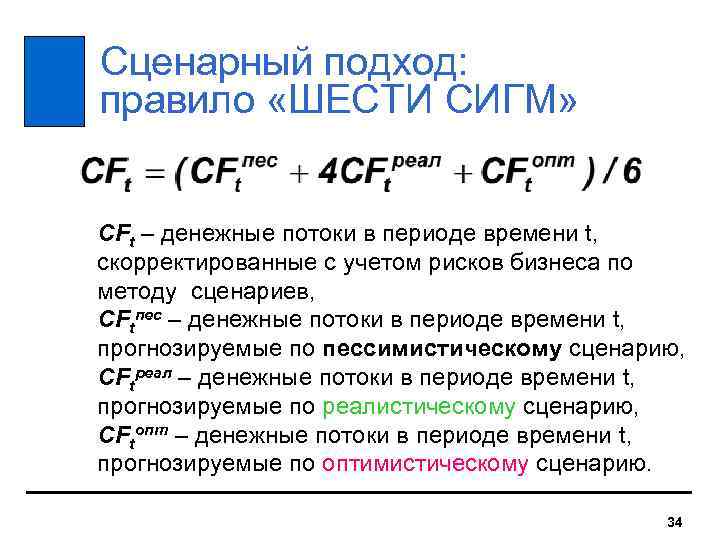 Сценарный подход: правило «ШЕСТИ СИГМ»

$CF_t = (CF_t^{пес} + 4CF_t^{реал} + CF_t^{опт}) / 6$

$CF_t$ – денежные потоки в периоде времени t, скорректированные с учетом рисков бизнеса по методу сценариев,
$CF_t^{пес}$ – денежные потоки в периоде времени t, прогнозируемые по пессимистическому сценарию,
$CF_t^{реал}$ – денежные потоки в периоде времени t, прогнозируемые по реалистическому сценарию,
$CF_t^{опт}$ – денежные потоки в периоде времени t, прогнозируемые по оптимистическому сценарию.

34